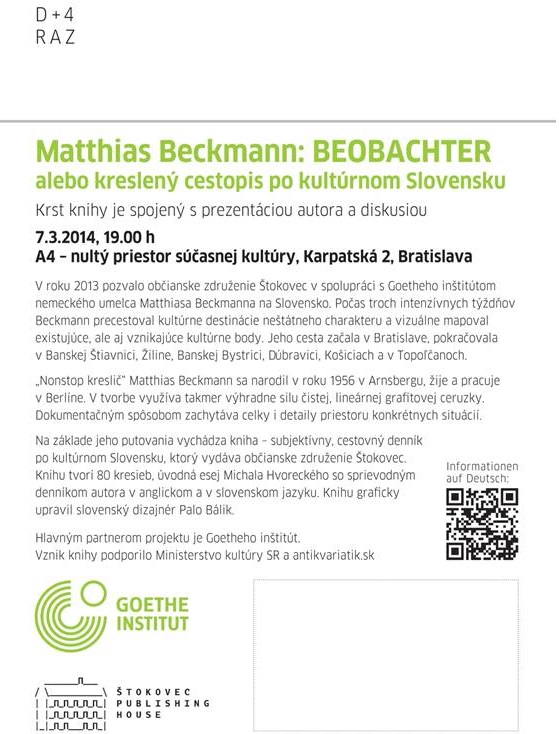 D + 4
R A Z

Matthias Beckmann: BEOBACHTER
alebo kreslený cestopis po kultúrnom Slovensku

Krst knihy je spojený s prezentáciou autora a diskusiou

7.3.2014, 19.00 h
A4 – nultý priestor súčasnej kultúry, Karpatská 2, Bratislava

V roku 2013 pozvalo občianske združenie Štokovec v spolupráci s Goetheho inštitútom nemeckého umelca Matthiasa Beckmanna na Slovensko. Počas troch intenzívnych týždňov Beckmann precestoval kultúrne destinácie neštátneho charakteru a vizuálne mapoval existujúce, ale aj vznikajúce kultúrne body. Jeho cesta začala v Bratislave, pokračovala v Banskej Štiavnici, Žiline, Banskej Bystrici, Dúbravici, Košiciach a v Topoľčanoch.

„Nonstop kreslič" Matthias Beckmann sa narodil v roku 1956 v Arnsbergu, žije a pracuje v Berlíne. V tvorbe využíva takmer výhradne silu čistej, lineárnej grafitovej ceruzky. Dokumentačným spôsobom zachytáva celky i detaily priestoru konkrétnych situácií.

Na základe jeho putovania vychádza kniha – subjektívny, cestovný denník po kultúrnom Slovensku, ktorý vydáva občianske združenie Štokovec. Knihu tvorí 80 kresieb, úvodná esej Michala Hvoreckého so sprievodným denníkom autora v anglickom a v slovenskom jazyku. Knihu graficky upravil slovenský dizajnér Palo Bálik.

Informationen auf Deutsch:

Hlavným partnerom projektu je Goetheho inštitút.
Vznik knihy podporilo Ministerstvo kultúry SR a antikvariatik.sk

GOETHE INSTITUT

ŠTOKOVEC
PUBLISHING
HOUSE